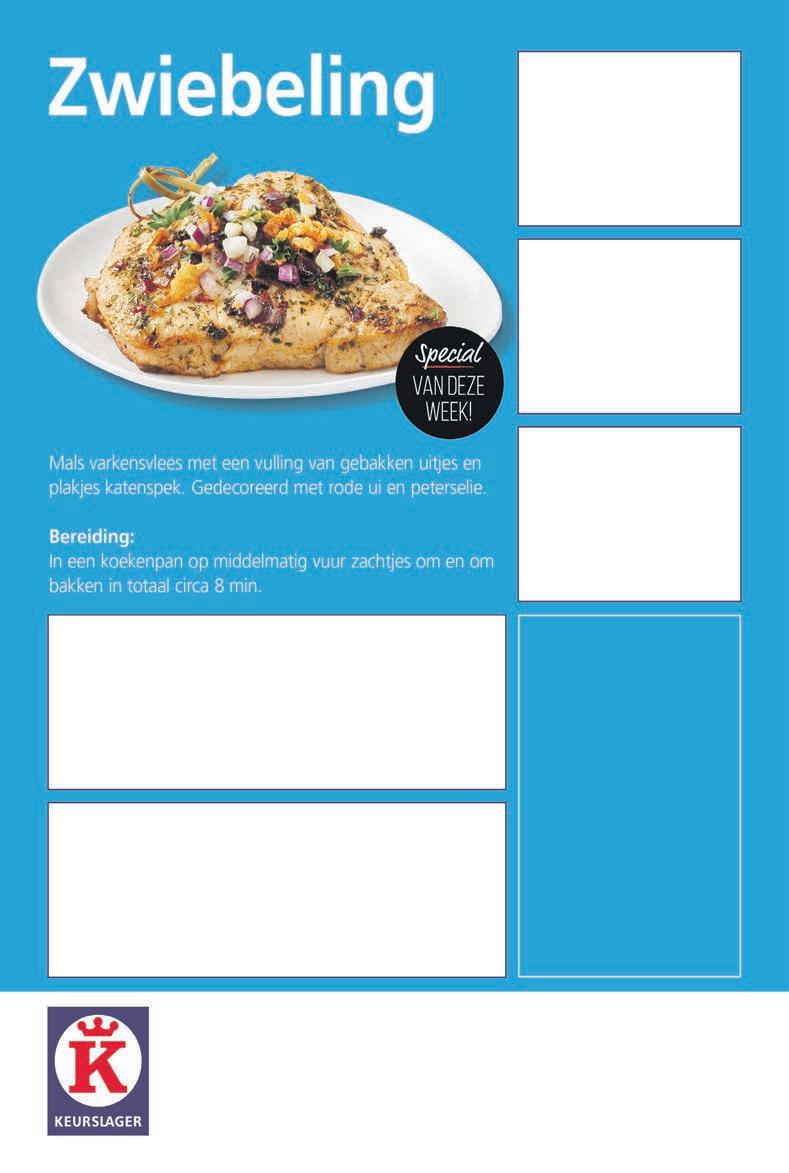 Zwiebeling

Special
VAN DEZE
WEEK!

Mals varkensvlees met een vulling van gebakken uitjes en plakjes katenspek. Gedecoreerd met rode ui en peterselie.

Bereiding:
In een koekenpan op middelmatig vuur zachtjes om en om bakken in totaal circa 8 min.

K
KEURSLAGER